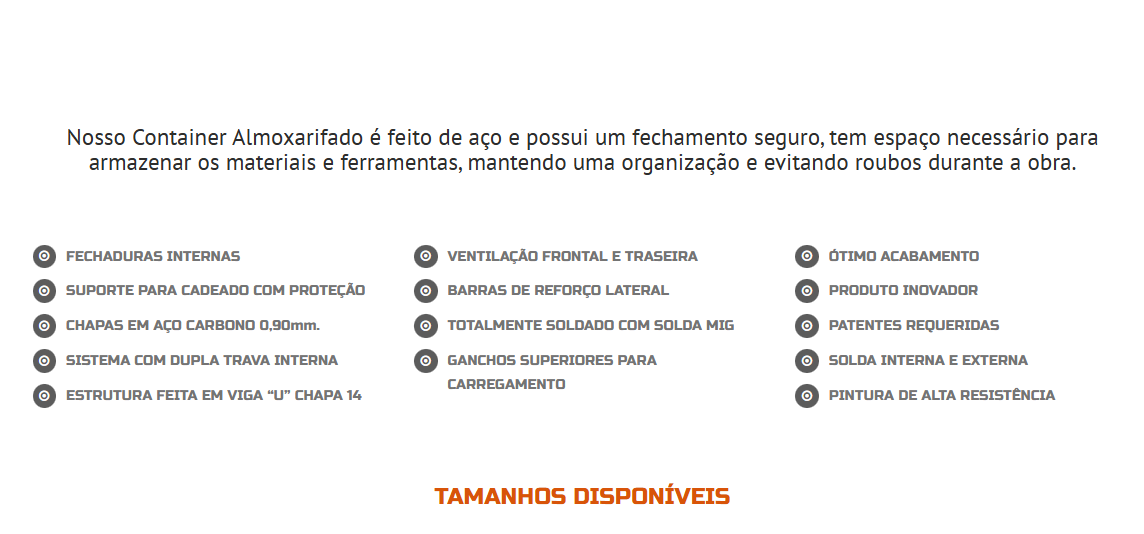 Nosso Container Almoxarifado é feito de aço e possui um fechamento seguro, tem espaço necessário para armazenar os materiais e ferramentas, mantendo uma organização e evitando roubos durante a obra.

FECHADURAS INTERNAS
SUPORTE PARA CADEADO COM PROTEÇÃO
CHAPAS EM AÇO CARBONO 0,90mm.
SISTEMA COM DUPLA TRAVA INTERNA
ESTRUTURA FEITA EM VIGA "U" CHAPA 14

VENTILAÇÃO FRONTAL E TRASEIRA
BARRAS DE REFORÇO LATERAL
TOTALMENTE SOLDADO COM SOLDA MIG
GANCHOS SUPERIORES PARA CARREGAMENTO

ÓTIMO ACABAMENTO
PRODUTO INOVADOR
PATENTES REQUERIDAS
SOLDA INTERNA E EXTERNA
PINTURA DE ALTA RESISTÊNCIA

TAMANHOS DISPONÍVEIS